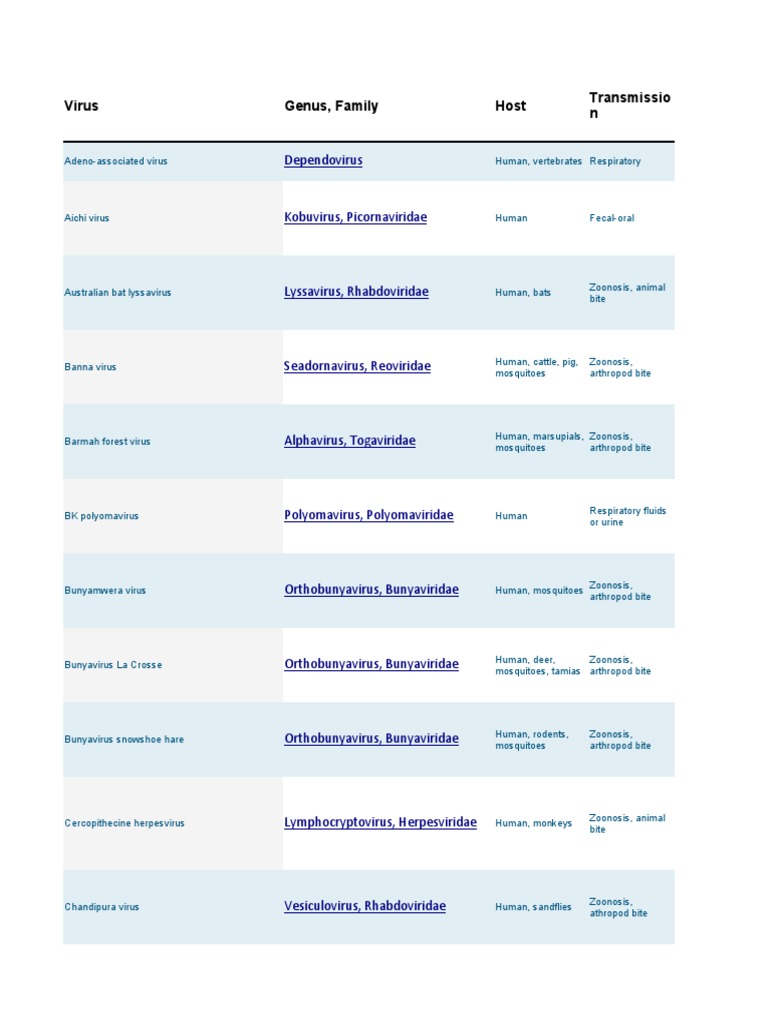 | Virus | Genus, Family | Host | Transmission |
|---|---|---|---|
| Adeno-associated virus | Dependovirus | Human, vertebrates | Respiratory |
| Aichi virus | Kobuvirus, Picornaviridae | Human | Fecal-oral |
| Australian bat lyssavirus | Lyssavirus, Rhabdoviridae | Human, bats | Zoonosis, animal bite |
| Banna virus | Seadornavirus, Reoviridae | Human, cattle, pig, mosquitoes | Zoonosis, arthropod bite |
| Barmah forest virus | Alphavirus, Togaviridae | Human, marsupials, mosquitoes | Zoonosis, arthropod bite |
| BK polyomavirus | Polyomavirus, Polyomaviridae | Human | Respiratory fluids or urine |
| Bunyamwera virus | Orthobunyavirus, Bunyaviridae | Human, mosquitoes | Zoonosis, arthropod bite |
| Bunyavirus La Crosse | Orthobunyavirus, Bunyaviridae | Human, deer, mosquitoes, tamias | Zoonosis, arthropod bite |
| Bunyavirus snowshoe hare | Orthobunyavirus, Bunyaviridae | Human, rodents, mosquitoes | Zoonosis, arthropod bite |
| Cercopithecine herpesvirus | Lymphocryptovirus, Herpesviridae | Human, monkeys | Zoonosis, animal bite |
| Chandipura virus | Vesiculovirus, Rhabdoviridae | Human, sandflies | Zoonosis, athropod bite |